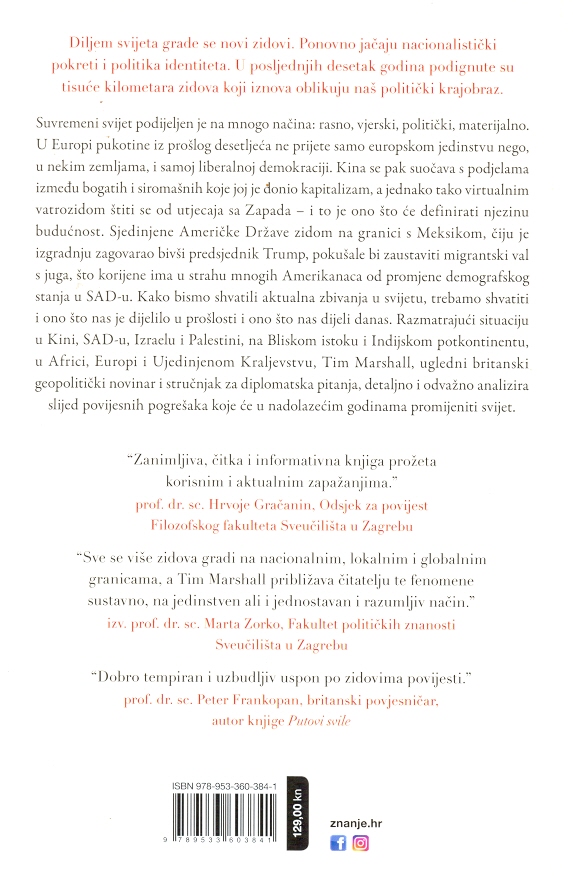 Diljem svijeta grade se novi zidovi. Ponovno jačaju nacionalistički pokreti i politika identiteta. U posljednjih desetak godina podignute su tisuće kilometara zidova koji iznova oblikuju naš politički krajobraz.

Suvremeni svijet podijeljen je na mnogo načina: rasno, vjerski, politički, materijalno. U Europi pukotine iz prošlog desetljeća ne prijete samo europskom jedinstvu nego, u nekim zemljama, i samoj liberalnoj demokraciji. Kina se pak suočava s podjelama između bogatih i siromašnih koje joj je donio kapitalizam, a jednako tako virtualnim vatrozidom štiti se od utjecaja sa Zapada – i to je ono što će definirati njezinu budućnost. Sjedinjene Američke Države zidom na granici s Meksikom, čiju je izgradnju zagovarao bivši predsjednik Trump, pokušale bi zaustaviti migrantski val s juga, što korijene ima u strahu mnogih Amerikanaca od promjene demografskog stanja u SAD-u. Kako bismo shvatili aktualna zbivanja u svijetu, trebamo shvatiti i ono što nas je dijelilo u prošlosti i ono što nas dijeli danas. Razmatrajući situaciju u Kini, SAD-u, Izraelu i Palestini, na Bliskom istoku i Indijskom potkontinentu, u Africi, Europi i Ujedinjenom Kraljevstvu, Tim Marshall, ugledni britanski geopolitički novinar i stručnjak za diplomatska pitanja, detaljno i odvažno analizira slijed povijesnih pogrešaka koje će u nadolazećim godinama promijeniti svijet.

"Zanimljiva, čitka i informativna knjiga prožeta korisnim i aktualnim zapažanjima."
prof. dr. sc. Hrvoje Gračanin, Odsjek za povijest Filozofskog fakulteta Sveučilišta u Zagrebu

"Sve se više zidova gradi na nacionalnim, lokalnim i globalnim granicama, a Tim Marshall približava čitatelju te fenomene sustavno, na jedinstven ali i jednostavan i razumljiv način."
izv. prof. dr. sc. Marta Zorko, Fakultet političkih znanosti Sveučilišta u Zagrebu

"Dobro tempiran i uzbudljiv uspon po zidovima povijesti."
prof. dr. sc. Peter Frankopan, britanski povjesničar, autor knjige Putovi svile

ISBN 978-953-360-384-1

9 789533 603841

129,00 kn

znanje.hr